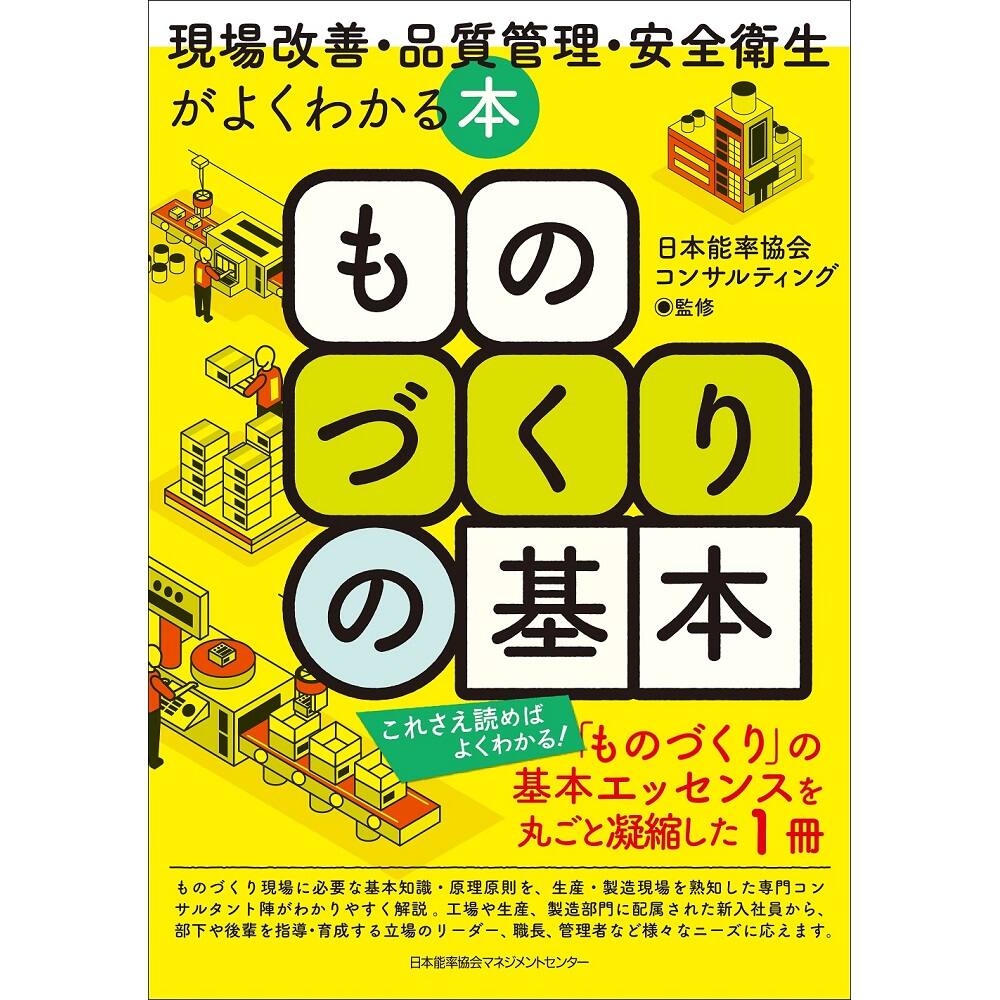 現場改善・品質管理・安全衛生がよくわかる本

ものづくりの基本

日本能率協会コンサルティング
◉監修

これさえ読めばよくわかる!

「ものづくり」の基本エッセンスを丸ごと凝縮した1冊

ものづくり現場に必要な基本知識・原理原則を、生産・製造現場を熟知した専門コンサルタント陣がわかりやすく解説。工場や生産、製造部門に配属された新入社員から、部下や後輩を指導・育成する立場のリーダー、職長、管理者など様々なニーズに応えます。

日本能率協会マネジメントセンター